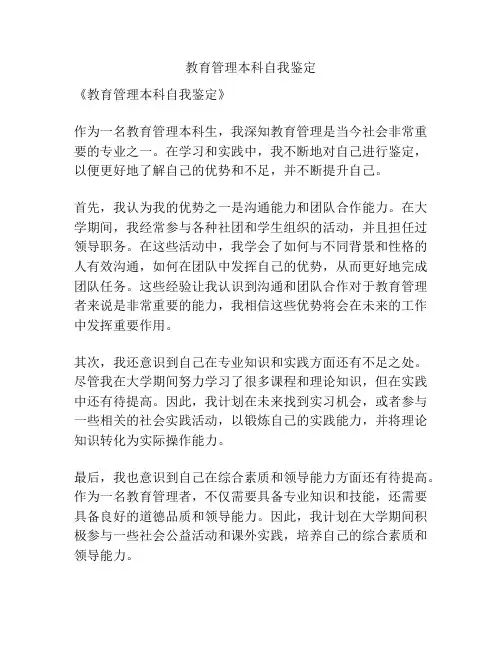 教育管理本科自我鉴定

《教育管理本科自我鉴定》

作为一名教育管理本科生，我深知教育管理是当今社会非常重要的专业之一。在学习和实践中，我不断地对自己进行鉴定，以便更好地了解自己的优势和不足，并不断提升自己。

首先，我认为我的优势之一是沟通能力和团队合作能力。在大学期间，我经常参与各种社团和学生组织的活动，并且担任过领导职务。在这些活动中，我学会了如何与不同背景和性格的人有效沟通，如何在团队中发挥自己的优势，从而更好地完成团队任务。这些经验让我认识到沟通和团队合作对于教育管理者来说是非常重要的能力，我相信这些优势将会在未来的工作中发挥重要作用。

其次，我还意识到自己在专业知识和实践方面还有不足之处。尽管我在大学期间努力学习了很多课程和理论知识，但在实践中还有待提高。因此，我计划在未来找到实习机会，或者参与一些相关的社会实践活动，以锻炼自己的实践能力，并将理论知识转化为实际操作能力。

最后，我也意识到自己在综合素质和领导能力方面还有待提高。作为一名教育管理者，不仅需要具备专业知识和技能，还需要具备良好的道德品质和领导能力。因此，我计划在大学期间积极参与一些社会公益活动和课外实践，培养自己的综合素质和领导能力。